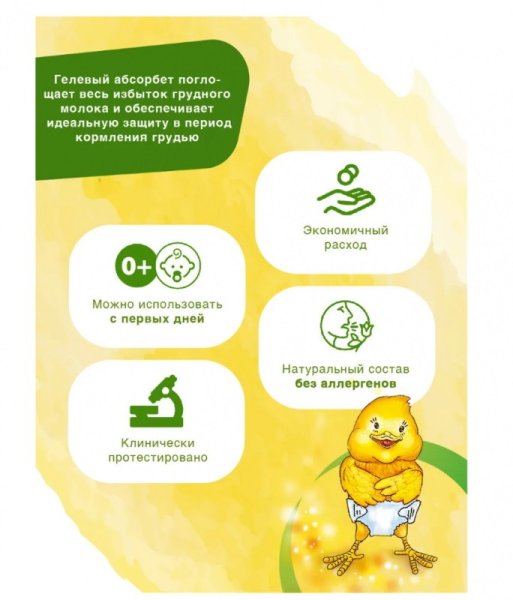 Гелевый абсорбет поглощает весь избыток грудного молока и обеспечивает идеальную защиту в период кормления грудью

Экономичный расход

0+

Можно использовать с первых дней

Натуральный состав без аллергенов

Клинически протестировано